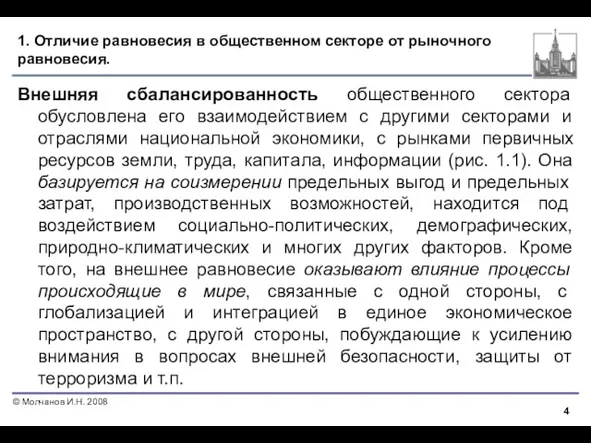 1. Отличие равновесия в общественном секторе от рыночного равновесия.

Внешняя сбалансированность общественного сектора обусловлена его взаимодействием с другими секторами и отраслями национальной экономики, с рынками первичных ресурсов земли, труда, капитала, информации (рис. 1.1). Она базируется на соизмерении предельных выгод и предельных затрат, производственных возможностей, находится под воздействием социально-политических, демографических, природно-климатических и многих других факторов. Кроме того, на внешнее равновесие оказывают влияние процессы происходящие в мире, связанные с одной стороны, с глобализацией и интеграцией в единое экономическое пространство, с другой стороны, побуждающие к усилению внимания в вопросах внешней безопасности, защиты от терроризма и т.п.

© Молчанов И.Н. 2008

4